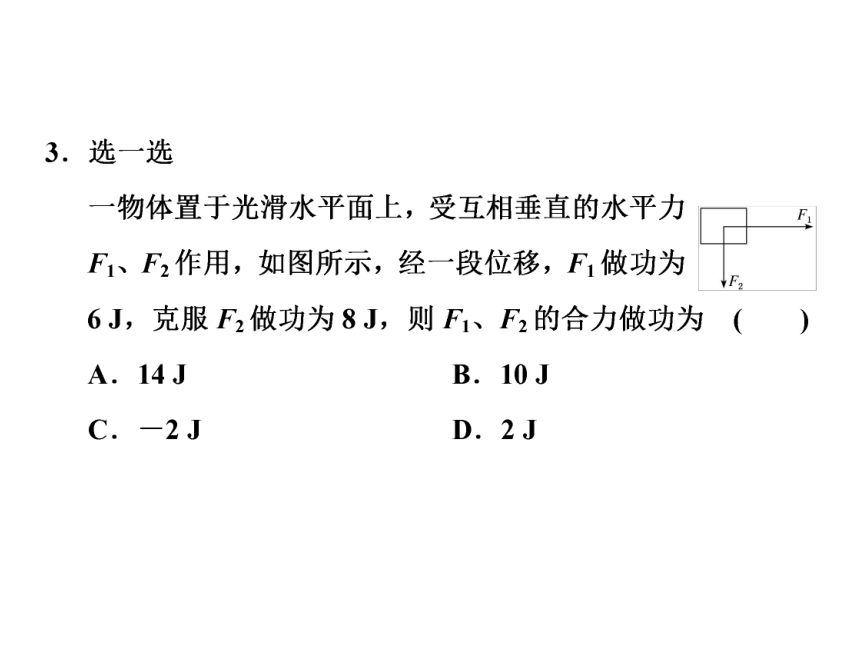 3．选一选

一物体置于光滑水平面上，受互相垂直的水平力 $F_1$、$F_2$ 作用，如图所示，经一段位移，$F_1$ 做功为 6 J，克服 $F_2$ 做功为 8 J，则 $F_1$、$F_2$ 的合力做功为 (　　)

$F_1$

$F_2$

A．14 J　　B．10 J

C．－2 J　　D．2 J